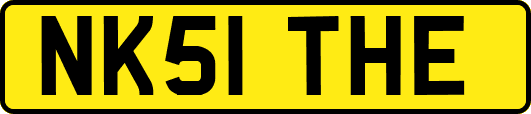 NK51 THE